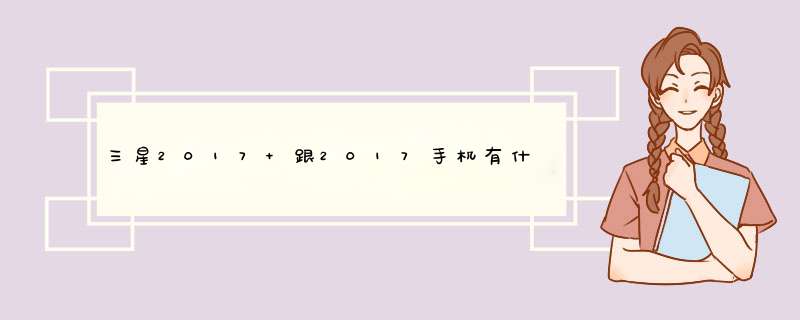 三星2017+跟2017手机有什